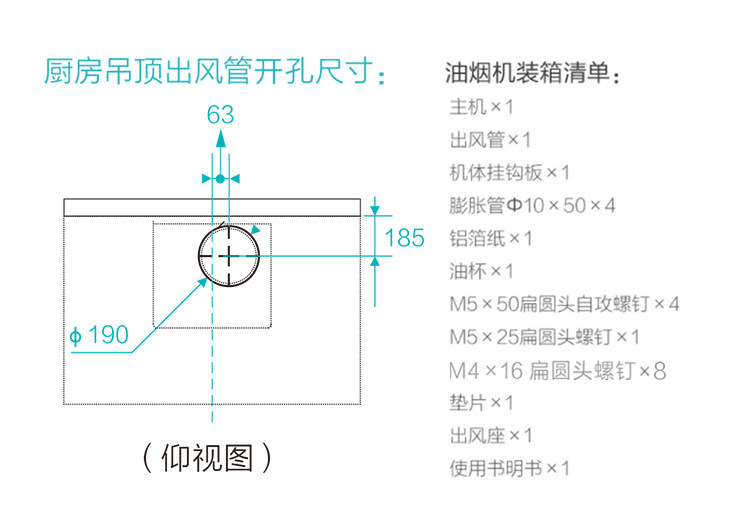 厨房吊顶出风管开孔尺寸：

63

185

ϕ 190

（仰视图）

油烟机装箱清单：

主机×1

出风管×1

机体挂钩板×1

膨胀管Φ10×50×4

铝箔纸×1

油杯×1

M5×50扁圆头自攻螺钉×4

M5×25扁圆头螺钉×1

M4×16 扁圆头螺钉×8

垫片×1

出风座×1

使用书明书×1